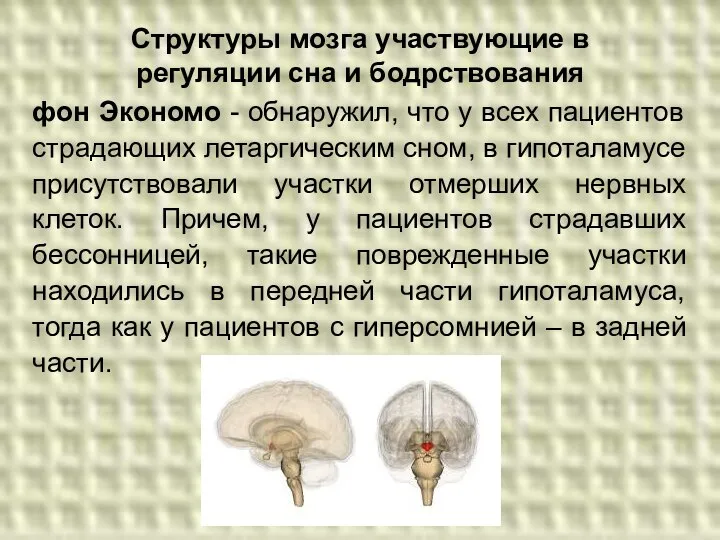 Структуры мозга участвующие в регуляции сна и бодрствования

фон Экономо - обнаружил, что у всех пациентов страдающих летаргическим сном, в гипоталамусе присутствовали участки отмерших нервных клеток. Причем, у пациентов страдавших бессонницей, такие поврежденные участки находились в передней части гипоталамуса, тогда как у пациентов с гиперсомнией – в задней части.